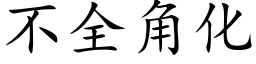 不全角化